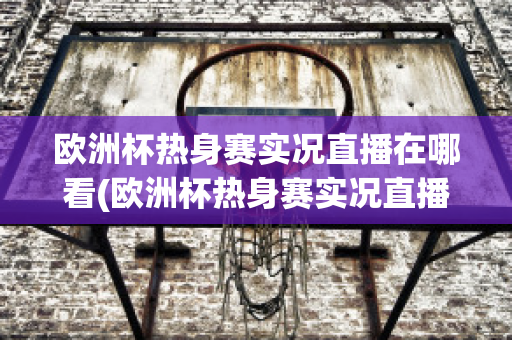 欧洲杯热身赛实况直播在哪看(欧洲杯热身赛实况直播